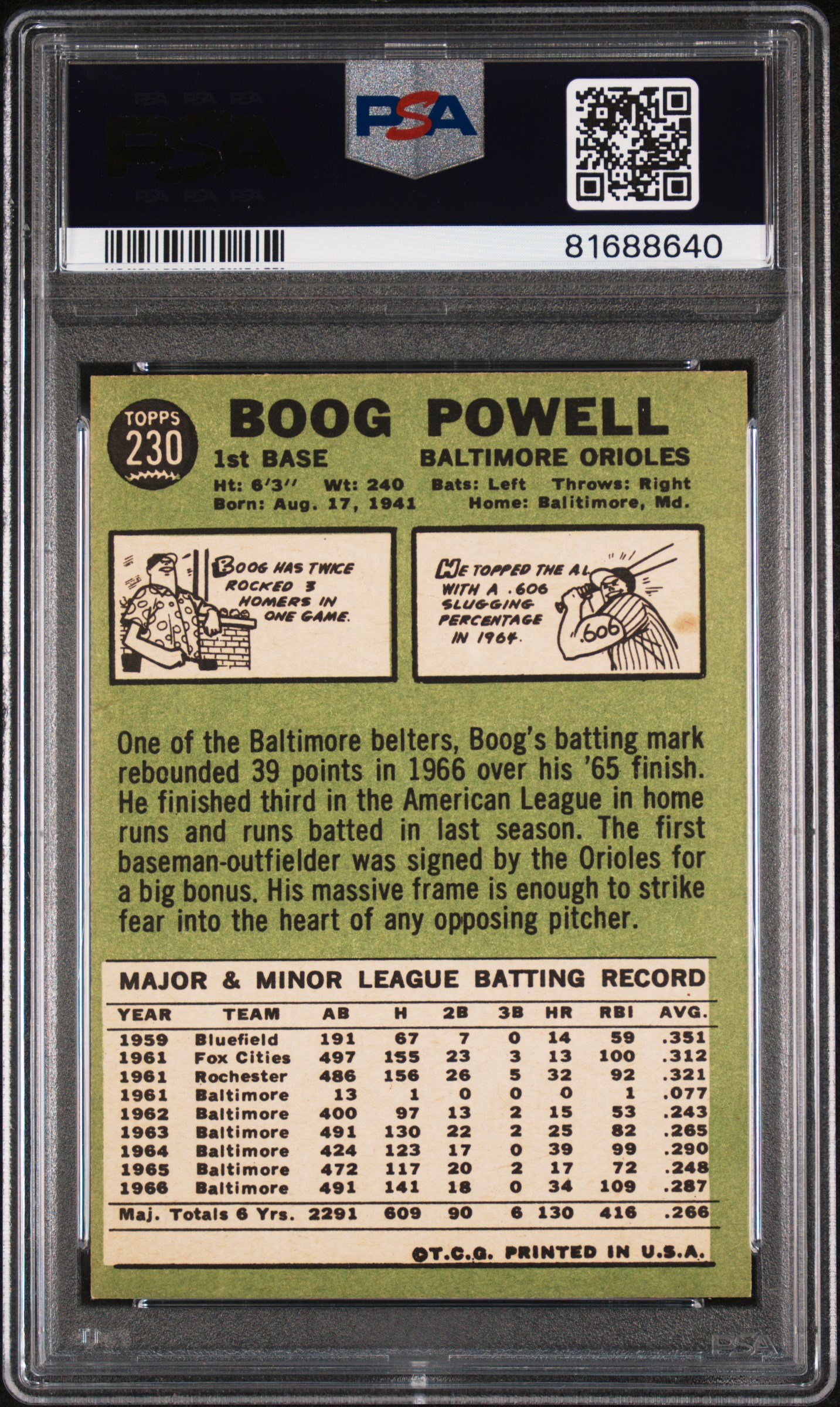 PSA

81688640

TOPPS
230

BOOG POWELL

1st BASE BALTIMORE ORIOLES

Ht: 6'3'' Wt: 240 Bats: Left Throws: Right
Born: Aug. 17, 1941 Home: Balitimore, Md.

BOOG HAS TWICE ROCKED 3 HOMERS IN ONE GAME.

HE TOPPED THE A.L. WITH A .606 SLUGGING PERCENTAGE IN 1964.

.606

One of the Baltimore belters, Boog's batting mark rebounded 39 points in 1966 over his '65 finish. He finished third in the American League in home runs and runs batted in last season. The first baseman-outfielder was signed by the Orioles for a big bonus. His massive frame is enough to strike fear into the heart of any opposing pitcher.

MAJOR & MINOR LEAGUE BATTING RECORD

| YEAR | TEAM | AB | H | 2B | 3B | HR | RBI | AVG. |
|---|---|---|---|---|---|---|---|---|
| 1959 | Bluefield | 191 | 67 | 7 | 0 | 14 | 59 | .351 |
| 1961 | Fox Cities | 497 | 155 | 23 | 3 | 13 | 100 | .312 |
| 1961 | Rochester | 486 | 156 | 26 | 5 | 32 | 92 | .321 |
| 1961 | Baltimore | 13 | 1 | 0 | 0 | 0 | 1 | .077 |
| 1962 | Baltimore | 400 | 97 | 13 | 2 | 15 | 53 | .243 |
| 1963 | Baltimore | 491 | 130 | 22 | 2 | 25 | 82 | .265 |
| 1964 | Baltimore | 424 | 123 | 17 | 0 | 39 | 99 | .290 |
| 1965 | Baltimore | 472 | 117 | 20 | 2 | 17 | 72 | .248 |
| 1966 | Baltimore | 491 | 141 | 18 | 0 | 34 | 109 | .287 |
| Maj. Totals 6 Yrs. | | 2291 | 609 | 90 | 6 | 130 | 416 | .266 |

©T.C.G. PRINTED IN U.S.A.

PSA